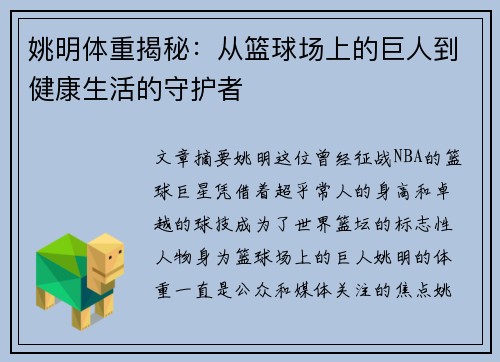 姚明体重揭秘：从篮球场上的巨人到健康生活的守护者

文章摘要姚明这位曾经征战NBA的篮球巨星凭借着超乎常人的身高和卓越的球技成为了世界篮坛的标志性人物身为篮球场上的巨人姚明的体重一直是公众和媒体关注的焦点姚